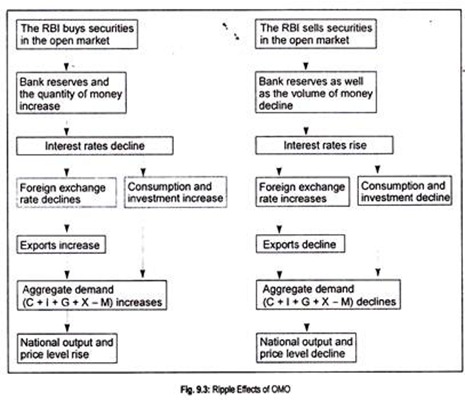 The RBI buys securities in the open market

Bank reserves and the quantity of money increase

Interest rates decline

Foreign exchange rate declines

Consumption and investment increase

Exports increase

Aggregate demand (C + I + G + X – M) increases

National output and price level rise

The RBI sells securities in the open market

Bank reserves as well as the volume of money decline

Interest rates rise

Foreign exchange rate increases

Consumption and investment decline

Exports decline

Aggregate demand (C + I + G + X – M) declines

National output and price level decline

Fig. 9.3: Ripple Effects of OMO